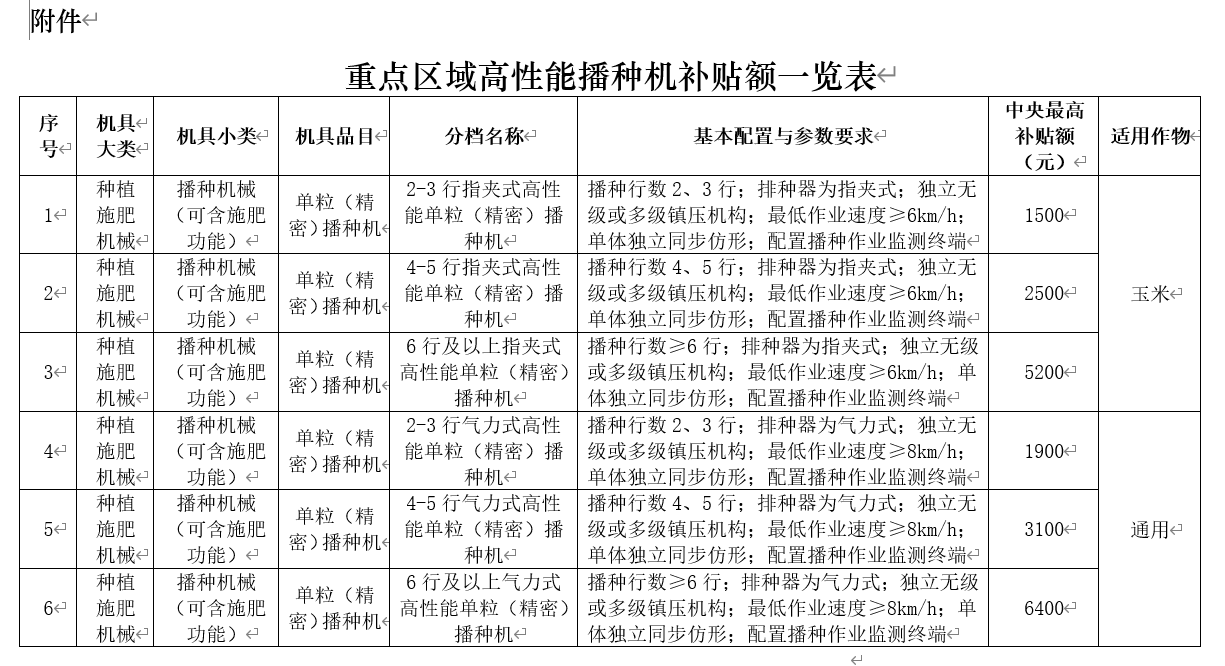 附件

重点区域高性能播种机补贴额一览表

| 序号 | 机具大类 | 机具小类 | 机具品目 | 分档名称 | 基本配置与参数要求 | 中央最高补贴额（元） | 适用作物 |
|---|---|---|---|---|---|---|---|
| 1 | 种植施肥机械 | 播种机械（可含施肥功能） | 单粒（精密）播种机 | 2-3 行指夹式高性能单粒（精密）播种机 | 播种行数 2、3 行；排种器为指夹式；独立无级或多级镇压机构；最低作业速度≥6km/h；单体独立同步仿形；配置播种作业监测终端 | 1500 | 玉米 |
| 2 | 种植施肥机械 | 播种机械（可含施肥功能） | 单粒（精密）播种机 | 4-5 行指夹式高性能单粒（精密）播种机 | 播种行数 4、5 行；排种器为指夹式；独立无级或多级镇压机构；最低作业速度≥6km/h；单体独立同步仿形；配置播种作业监测终端 | 2500 | 玉米 |
| 3 | 种植施肥机械 | 播种机械（可含施肥功能） | 单粒（精密）播种机 | 6 行及以上指夹式高性能单粒（精密）播种机 | 播种行数≥6 行；排种器为指夹式；独立无级或多级镇压机构；最低作业速度≥6km/h；单体独立同步仿形；配置播种作业监测终端 | 5200 | 玉米 |
| 4 | 种植施肥机械 | 播种机械（可含施肥功能） | 单粒（精密）播种机 | 2-3 行气力式高性能单粒（精密）播种机 | 播种行数 2、3 行；排种器为气力式；独立无级或多级镇压机构；最低作业速度≥8km/h；单体独立同步仿形；配置播种作业监测终端 | 1900 | 通用 |
| 5 | 种植施肥机械 | 播种机械（可含施肥功能） | 单粒（精密）播种机 | 4-5 行气力式高性能单粒（精密）播种机 | 播种行数 4、5 行；排种器为气力式；独立无级或多级镇压机构；最低作业速度≥8km/h；单体独立同步仿形；配置播种作业监测终端 | 3100 | 通用 |
| 6 | 种植施肥机械 | 播种机械（可含施肥功能） | 单粒（精密）播种机 | 6 行及以上气力式高性能单粒（精密）播种机 | 播种行数≥6 行；排种器为气力式；独立无级或多级镇压机构；最低作业速度≥8km/h；单体独立同步仿形；配置播种作业监测终端 | 6400 | 通用 |